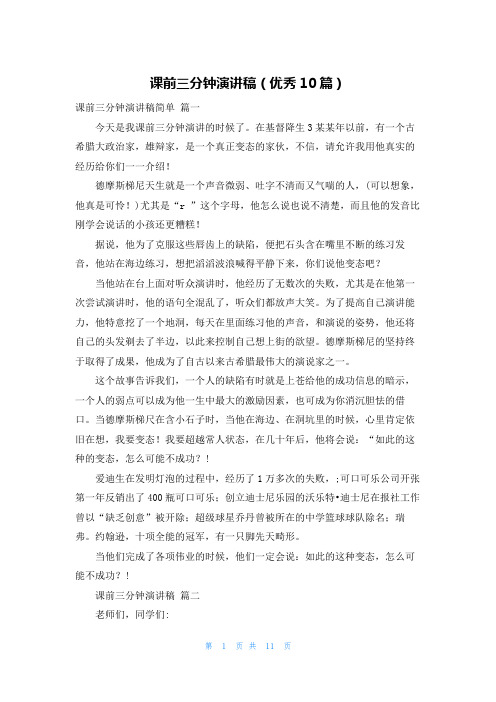 课前三分钟演讲稿（优秀10篇）

课前三分钟演讲稿简单 篇一

今天是我课前三分钟演讲的时候了。在基督降生3某某年以前，有一个古希腊大政治家，雄辩家，是一个真正变态的家伙，不信，请允许我用他真实的经历给你们一一介绍！

德摩斯梯尼天生就是一个声音微弱、吐字不清而又气喘的人，（可以想象，他真是可怜！）尤其是“r ”这个字母，他怎么说也说不清楚，而且他的发音比刚学会说话的小孩还更糟糕！

据说，他为了克服这些唇齿上的缺陷，便把石头含在嘴里不断的练习发音，他站在海边练习，想把滔滔波浪喊得平静下来，你们说他变态吧？

当他站在台上面对听众演讲时，他经历了无数次的失败，尤其是在他第一次尝试演讲时，他的语句全混乱了，听众们都放声大笑。为了提高自己演讲能力，他特意挖了一个地洞，每天在里面练习他的声音，和演说的姿势，他还将自己的头发剃去了半边，以此来控制自己想上街的欲望。德摩斯梯尼的坚持终于取得了成果，他成为了自古以来古希腊最伟大的演说家之一。

这个故事告诉我们，一个人的缺陷有时就是上苍给他的成功信息的暗示，一个人的弱点可以成为他一生中最大的激励因素，也可成为你消沉胆怯的借口。当德摩斯梯尺在含小石子时，当他在海边、在洞坑里的时候，心里肯定依旧在想，我要变态！我要超越常人状态，在几十年后，他将会说：“如此的这种的变态，怎么可能不成功？！

爱迪生在发明灯泡的过程中，经历了1万多次的失败，；可口可乐公司开张第一年反销出了400瓶可口可乐；创立迪士尼乐园的沃乐特•迪士尼在报社工作曾以“缺乏创意”被开除；超级球星乔丹曾被所在的中学篮球球队除名；瑞弗。约翰逊，十项全能的冠军，有一只脚先天畸形。

当他们完成了各项伟业的时候，他们一定会说：如此的这种变态，怎么可能不成功？！

课前三分钟演讲稿 篇二

老师们，同学们：

第 1 页 共 11 页